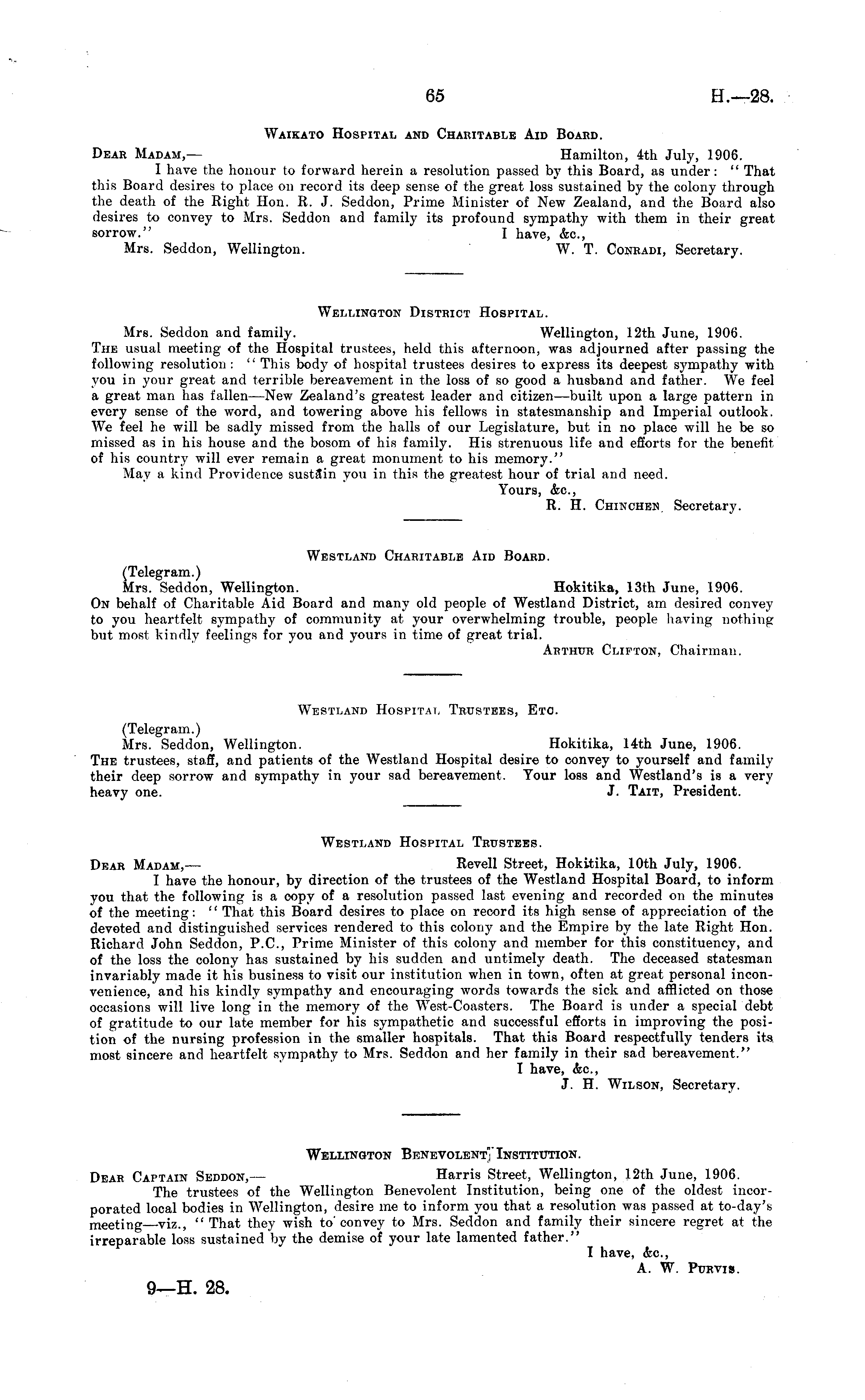 65

H.—28.

Waikato Hospital and Charitable Aid Board.

Dear Madam,— Hamilton, 4th July, 1906.

I have the honour to forward herein a resolution passed by this Board, as under: "That this Board desires to place on record its deep sense of the great loss sustained by the colony through the death of the Right Hon. R. J. Seddon, Prime Minister of New Zealand, and the Board also desires to convey to Mrs. Seddon and family its profound sympathy with them in their great sorrow."

I have, &c.,

Mrs. Seddon, Wellington. W. T. Conradi, Secretary.

Wellington District Hospital.

Mrs. Seddon and family. Wellington, 12th June, 1906.

The usual meeting of the Hospital trustees, held this afternoon, was adjourned after passing the following resolution: "This body of hospital trustees desires to express its deepest sympathy with you in your great and terrible bereavement in the loss of so good a husband and father. We feel a great man has fallen—New Zealand's greatest leader and citizen—built upon a large pattern in every sense of the word, and towering above his fellows in statesmanship and Imperial outlook. We feel he will be sadly missed from the halls of our Legislature, but in no place will he be so missed as in his house and the bosom of his family. His strenuous life and efforts for the benefit of his country will ever remain a great monument to his memory."

May a kind Providence sustain you in this the greatest hour of trial and need.

Yours, &c.,

R. H. Chinchen, Secretary.

Westland Charitable Aid Board.

(Telegram.)

Mrs. Seddon, Wellington. Hokitika, 13th June, 1906.

On behalf of Charitable Aid Board and many old people of Westland District, am desired convey to you heartfelt sympathy of community at your overwhelming trouble, people having nothing but most kindly feelings for you and yours in time of great trial.

Arthur Clifton, Chairman.

Westland Hospital Trustees, Etc.

(Telegram.)

Mrs. Seddon, Wellington. Hokitika, 14th June, 1906.

The trustees, staff, and patients of the Westland Hospital desire to convey to yourself and family their deep sorrow and sympathy in your sad bereavement. Your loss and Westland's is a very heavy one. J. Tait, President.

Westland Hospital Trustees.

Dear Madam,— Revell Street, Hokitika, 10th July, 1906.

I have the honour, by direction of the trustees of the Westland Hospital Board, to inform you that the following is a copy of a resolution passed last evening and recorded on the minutes of the meeting: "That this Board desires to place on record its high sense of appreciation of the devoted and distinguished services rendered to this colony and the Empire by the late Right Hon. Richard John Seddon, P.C., Prime Minister of this colony and member for this constituency, and of the loss the colony has sustained by his sudden and untimely death. The deceased statesman invariably made it his business to visit our institution when in town, often at great personal inconvenience, and his kindly sympathy and encouraging words towards the sick and afflicted on those occasions will live long in the memory of the West-Coasters. The Board is under a special debt of gratitude to our late member for his sympathetic and successful efforts in improving the position of the nursing profession in the smaller hospitals. That this Board respectfully tenders its most sincere and heartfelt sympathy to Mrs. Seddon and her family in their sad bereavement."

I have, &c.,

J. H. Wilson, Secretary.

Wellington Benevolent Institution.

Dear Captain Seddon,— Harris Street, Wellington, 12th June, 1906.

The trustees of the Wellington Benevolent Institution, being one of the oldest incorporated local bodies in Wellington, desire me to inform you that a resolution was passed at to-day's meeting—viz., "That they wish to convey to Mrs. Seddon and family their sincere regret at the irreparable loss sustained by the demise of your late lamented father."

I have, &c.,

A. W. Purvis.

9—H. 28.